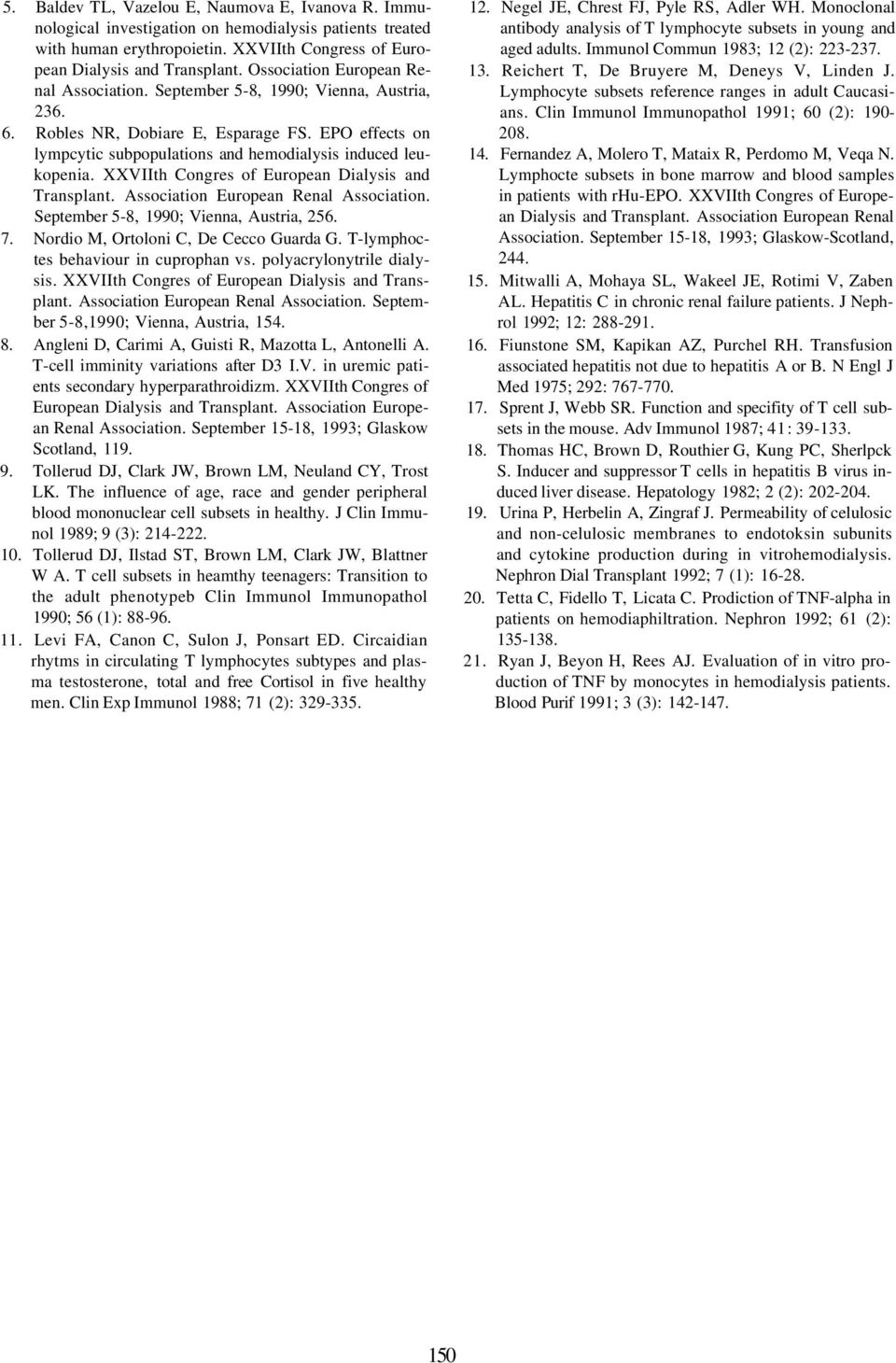 5. Baldev TL, Vazelou E, Naumova E, Ivanova R. Immunological investigation on hemodialysis patients treated with human erythropoietin. XXVIIth Congress of European Dialysis and Transplant. Ossociation European Renal Association. September 5-8, 1990; Vienna, Austria, 236.

6. Robles NR, Dobiare E, Esparage FS. EPO effects on lympcytic subpopulations and hemodialysis induced leukopenia. XXVIIth Congres of European Dialysis and Transplant. Association European Renal Association. September 5-8, 1990; Vienna, Austria, 256.

7. Nordio M, Ortoloni C, De Cecco Guarda G. T-lymphoctes behaviour in cuprophan vs. polyacrylonytrile dialysis. XXVIIth Congres of European Dialysis and Transplant. Association European Renal Association. September 5-8,1990; Vienna, Austria, 154.

8. Angleni D, Carimi A, Guisti R, Mazotta L, Antonelli A. T-cell imminity variations after D3 I.V. in uremic patients secondary hyperparathroidizm. XXVIIth Congres of European Dialysis and Transplant. Association European Renal Association. September 15-18, 1993; Glaskow Scotland, 119.

9. Tollerud DJ, Clark JW, Brown LM, Neuland CY, Trost LK. The influence of age, race and gender peripheral blood mononuclear cell subsets in healthy. J Clin Immunol 1989; 9 (3): 214-222.

10. Tollerud DJ, Ilstad ST, Brown LM, Clark JW, Blattner W A. T cell subsets in heamthy teenagers: Transition to the adult phenotypeb Clin Immunol Immunopathol 1990; 56 (1): 88-96.

11. Levi FA, Canon C, Sulon J, Ponsart ED. Circaidian rhytms in circulating T lymphocytes subtypes and plasma testosterone, total and free Cortisol in five healthy men. Clin Exp Immunol 1988; 71 (2): 329-335.

12. Negel JE, Chrest FJ, Pyle RS, Adler WH. Monoclonal antibody analysis of T lymphocyte subsets in young and aged adults. Immunol Commun 1983; 12 (2): 223-237.

13. Reichert T, De Bruyere M, Deneys V, Linden J. Lymphocyte subsets reference ranges in adult Caucasians. Clin Immunol Immunopathol 1991; 60 (2): 190-208.

14. Fernandez A, Molero T, Mataix R, Perdomo M, Veqa N. Lymphocte subsets in bone marrow and blood samples in patients with rhu-EPO. XXVIIth Congres of European Dialysis and Transplant. Association European Renal Association. September 15-18, 1993; Glaskow-Scotland, 244.

15. Mitwalli A, Mohaya SL, Wakeel JE, Rotimi V, Zaben AL. Hepatitis C in chronic renal failure patients. J Nephrol 1992; 12: 288-291.

16. Fiunstone SM, Kapikan AZ, Purchel RH. Transfusion associated hepatitis not due to hepatitis A or B. N Engl J Med 1975; 292: 767-770.

17. Sprent J, Webb SR. Function and specifity of T cell subsets in the mouse. Adv Immunol 1987; 41: 39-133.

18. Thomas HC, Brown D, Routhier G, Kung PC, Sherlpck S. Inducer and suppressor T cells in hepatitis B virus induced liver disease. Hepatology 1982; 2 (2): 202-204.

19. Urina P, Herbelin A, Zingraf J. Permeability of celulosic and non-celulosic membranes to endotoksin subunits and cytokine production during in vitrohemodialysis. Nephron Dial Transplant 1992; 7 (1): 16-28.

20. Tetta C, Fidello T, Licata C. Prodiction of TNF-alpha in patients on hemodiaphiltration. Nephron 1992; 61 (2): 135-138.

21. Ryan J, Beyon H, Rees AJ. Evaluation of in vitro production of TNF by monocytes in hemodialysis patients. Blood Purif 1991; 3 (3): 142-147.

150